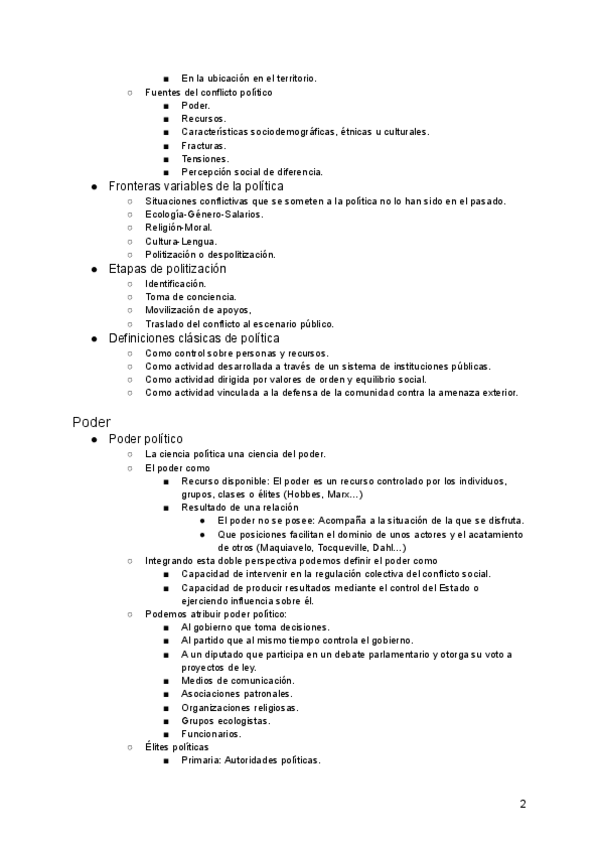 ■ En la ubicación en el territorio.
○ Fuentes del conflicto político
■ Poder.
■ Recursos.
■ Características sociodemográficas, étnicas u culturales.
■ Fracturas.
■ Tensiones.
■ Percepción social de diferencia.
● Fronteras variables de la política
○ Situaciones conflictivas que se someten a la política no lo han sido en el pasado.
○ Ecología-Género-Salarios.
○ Religión-Moral.
○ Cultura-Lengua.
○ Politización o despolitización.
● Etapas de politización
○ Identificación.
○ Toma de conciencia.
○ Movilización de apoyos,
○ Traslado del conflicto al escenario público.
● Definiciones clásicas de política
○ Como control sobre personas y recursos.
○ Como actividad desarrollada a través de un sistema de instituciones públicas.
○ Como actividad dirigida por valores de orden y equilibrio social.
○ Como actividad vinculada a la defensa de la comunidad contra la amenaza exterior.

Poder
● Poder político
○ La ciencia política una ciencia del poder.
○ El poder como
■ Recurso disponible: El poder es un recurso controlado por los individuos, grupos, clases o élites (Hobbes, Marx…)
■ Resultado de una relación
● El poder no se posee: Acompaña a la situación de la que se disfruta.
● Que posiciones facilitan el dominio de unos actores y el acatamiento de otros (Maquiavelo, Tocqueville, Dahl…)
○ Integrando esta doble perspectiva podemos definir el poder como
■ Capacidad de intervenir en la regulación colectiva del conflicto social.
■ Capacidad de producir resultados mediante el control del Estado o ejerciendo influencia sobre él.
○ Podemos atribuir poder político:
■ Al gobierno que toma decisiones.
■ Al partido que al mismo tiempo controla el gobierno.
■ A un diputado que participa en un debate parlamentario y otorga su voto a proyectos de ley.
■ Medios de comunicación.
■ Asociaciones patronales.
■ Organizaciones religiosas.
■ Grupos ecologistas.
■ Funcionarios.
○ Élites políticas
■ Primaria: Autoridades políticas.

2